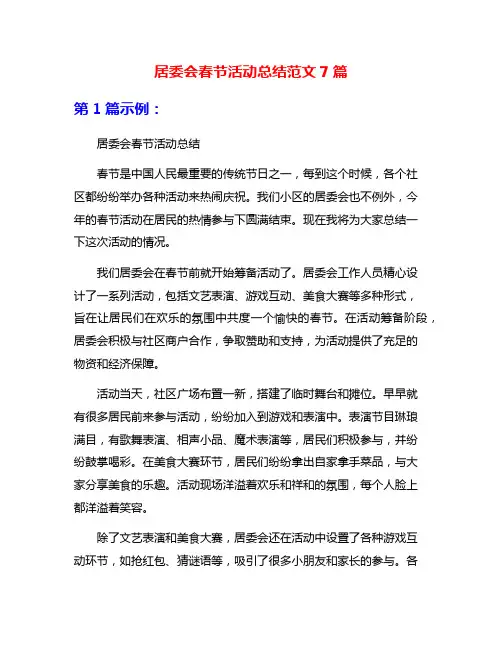 居委会春节活动总结范文 7 篇

第 1 篇示例：

居委会春节活动总结

春节是中国人民最重要的传统节日之一，每到这个时候，各个社区都纷纷举办各种活动来热闹庆祝。我们小区的居委会也不例外，今年的春节活动在居民的热情参与下圆满结束。现在我将为大家总结一下这次活动的情况。

我们居委会在春节前就开始筹备活动了。居委会工作人员精心设计了一系列活动，包括文艺表演、游戏互动、美食大赛等多种形式，旨在让居民们在欢乐的氛围中共度一个愉快的春节。在活动筹备阶段，居委会积极与社区商户合作，争取赞助和支持，为活动提供了充足的物资和经济保障。

活动当天，社区广场布置一新，搭建了临时舞台和摊位。早早就有很多居民前来参与活动，纷纷加入到游戏和表演中。表演节目琳琅满目，有歌舞表演、相声小品、魔术表演等，居民们积极参与，并纷纷鼓掌喝彩。在美食大赛环节，居民们纷纷拿出自家拿手菜品，与大家分享美食的乐趣。活动现场洋溢着欢乐和祥和的氛围，每个人脸上都洋溢着笑容。

除了文艺表演和美食大赛，居委会还在活动中设置了各种游戏互动环节，如抢红包、猜谜语等，吸引了很多小朋友和家长的参与。各